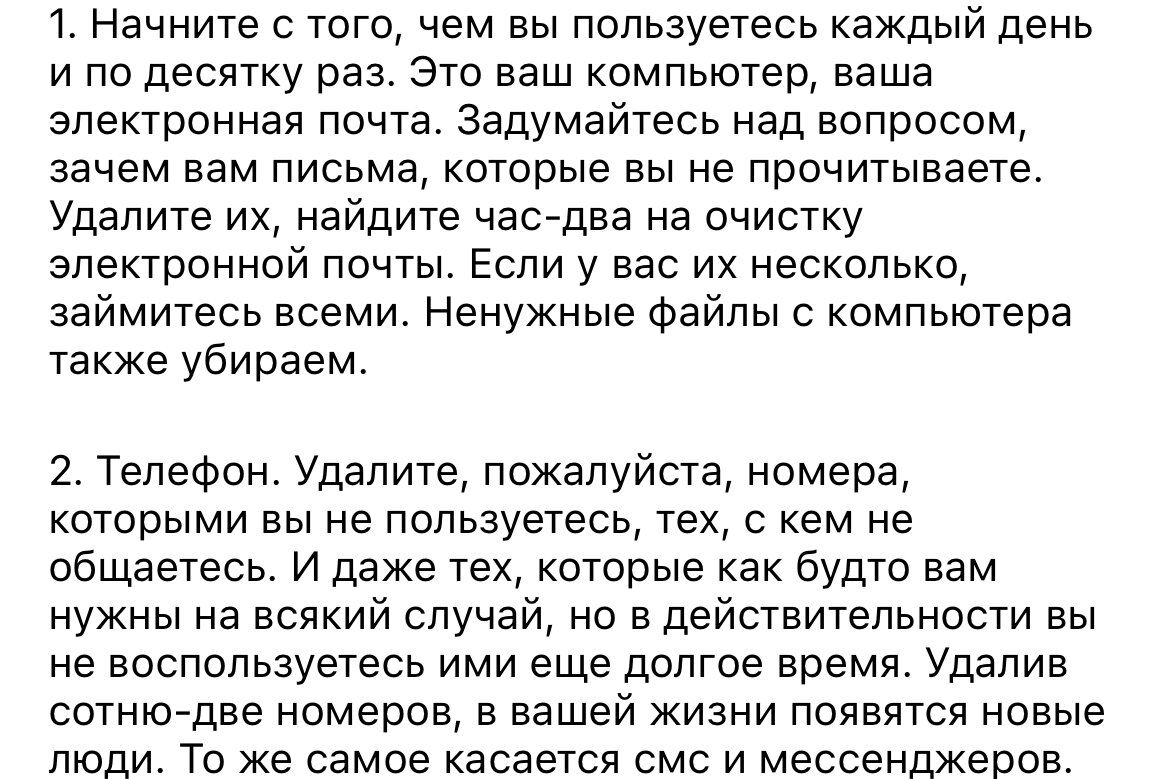 1. Начните с того, чем вы пользуетесь каждый день и по десятку раз. Это ваш компьютер, ваша электронная почта. Задумайтесь над вопросом, зачем вам письма, которые вы не прочитываете. Удалите их, найдите час-два на очистку электронной почты. Если у вас их несколько, займитесь всеми. Ненужные файлы с компьютера также убираем.

2. Телефон. Удалите, пожалуйста, номера, которыми вы не пользуетесь, тех, с кем не общаетесь. И даже тех, которые как будто вам нужны на всякий случай, но в действительности вы не воспользуетесь ими еще долгое время. Удалив сотню-две номеров, в вашей жизни появятся новые люди. То же самое касается смс и мессенджеров.